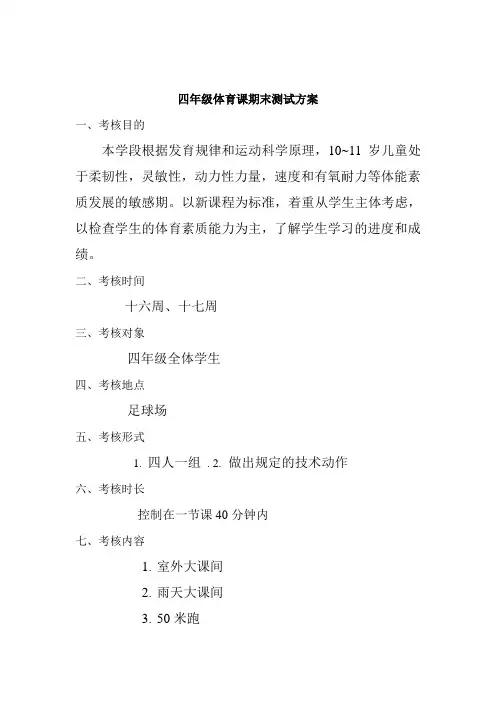 四年级体育课期末测试方案

一、考核目的

本学段根据发育规律和运动科学原理，10~11 岁儿童处于柔韧性，灵敏性，动力性力量，速度和有氧耐力等体能素质发展的敏感期。以新课程为标准，着重从学生主体考虑，以检查学生的体育素质能力为主，了解学生学习的进度和成绩。

二、考核时间

十六周、十七周

三、考核对象

四年级全体学生

四、考核地点

足球场

五、考核形式

1. 四人一组 . 2. 做出规定的技术动作

六、考核时长

控制在一节课 40 分钟内

七、考核内容

1. 室外大课间

2. 雨天大课间

3. 50 米跑